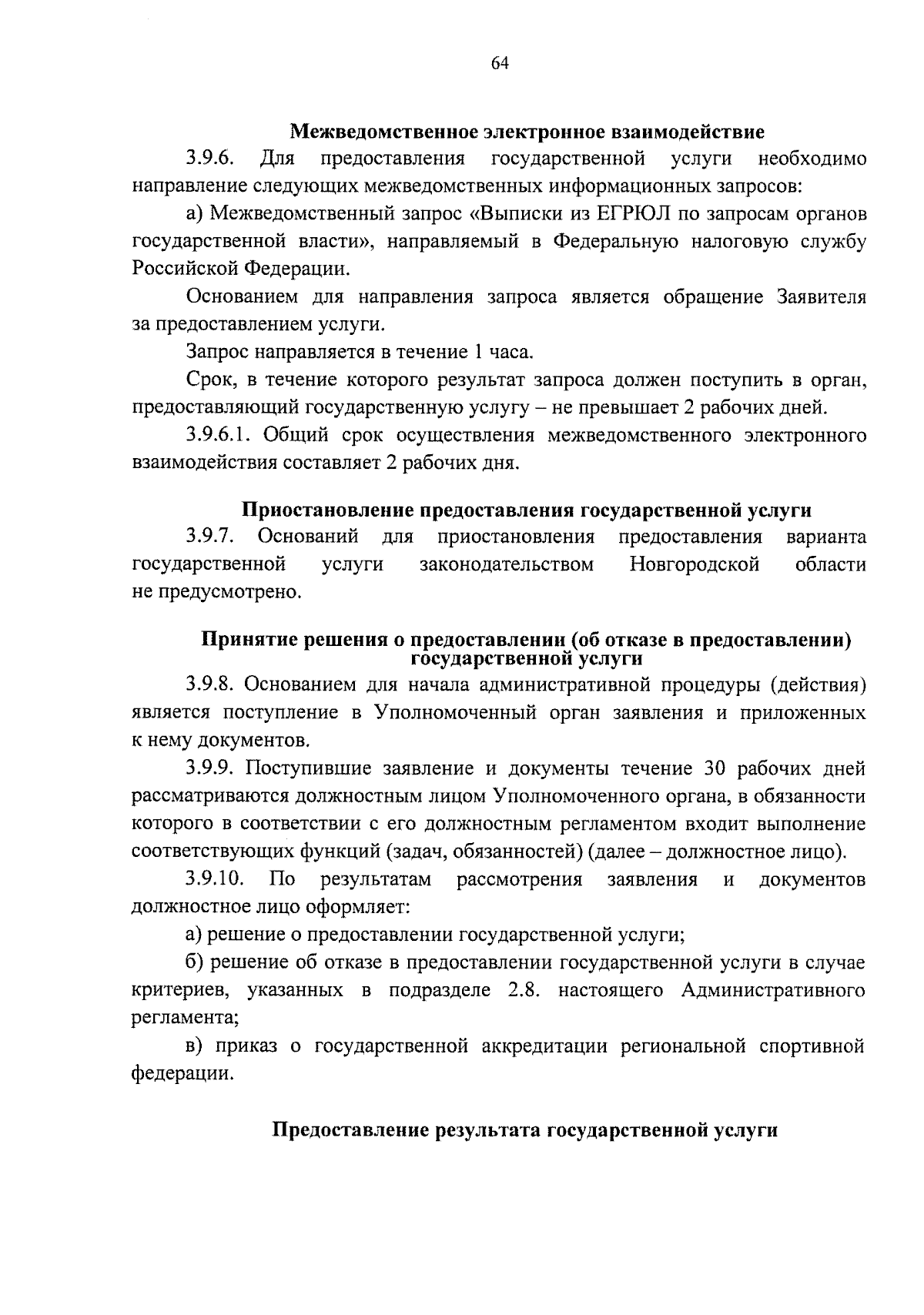 64

Межведомственное электронное взаимодействие

3.9.6. Для предоставления государственной услуги необходимо направление следующих межведомственных информационных запросов:

а) Межведомственный запрос «Выписки из ЕГРЮЛ по запросам органов государственной власти», направляемый в Федеральную налоговую службу Российской Федерации.

Основанием для направления запроса является обращение Заявителя за предоставлением услуги.

Запрос направляется в течение 1 часа.

Срок, в течение которого результат запроса должен поступить в орган, предоставляющий государственную услугу – не превышает 2 рабочих дней.

3.9.6.1. Общий срок осуществления межведомственного электронного взаимодействия составляет 2 рабочих дня.

Приостановление предоставления государственной услуги

3.9.7. Оснований для приостановления предоставления варианта государственной услуги законодательством Новгородской области не предусмотрено.

Принятие решения о предоставлении (об отказе в предоставлении) государственной услуги

3.9.8. Основанием для начала административной процедуры (действия) является поступление в Уполномоченный орган заявления и приложенных к нему документов.

3.9.9. Поступившие заявление и документы течение 30 рабочих дней рассматриваются должностным лицом Уполномоченного органа, в обязанности которого в соответствии с его должностным регламентом входит выполнение соответствующих функций (задач, обязанностей) (далее – должностное лицо).

3.9.10. По результатам рассмотрения заявления и документов должностное лицо оформляет:

а) решение о предоставлении государственной услуги;

б) решение об отказе в предоставлении государственной услуги в случае критериев, указанных в подразделе 2.8. настоящего Административного регламента;

в) приказ о государственной аккредитации региональной спортивной федерации.

Предоставление результата государственной услуги